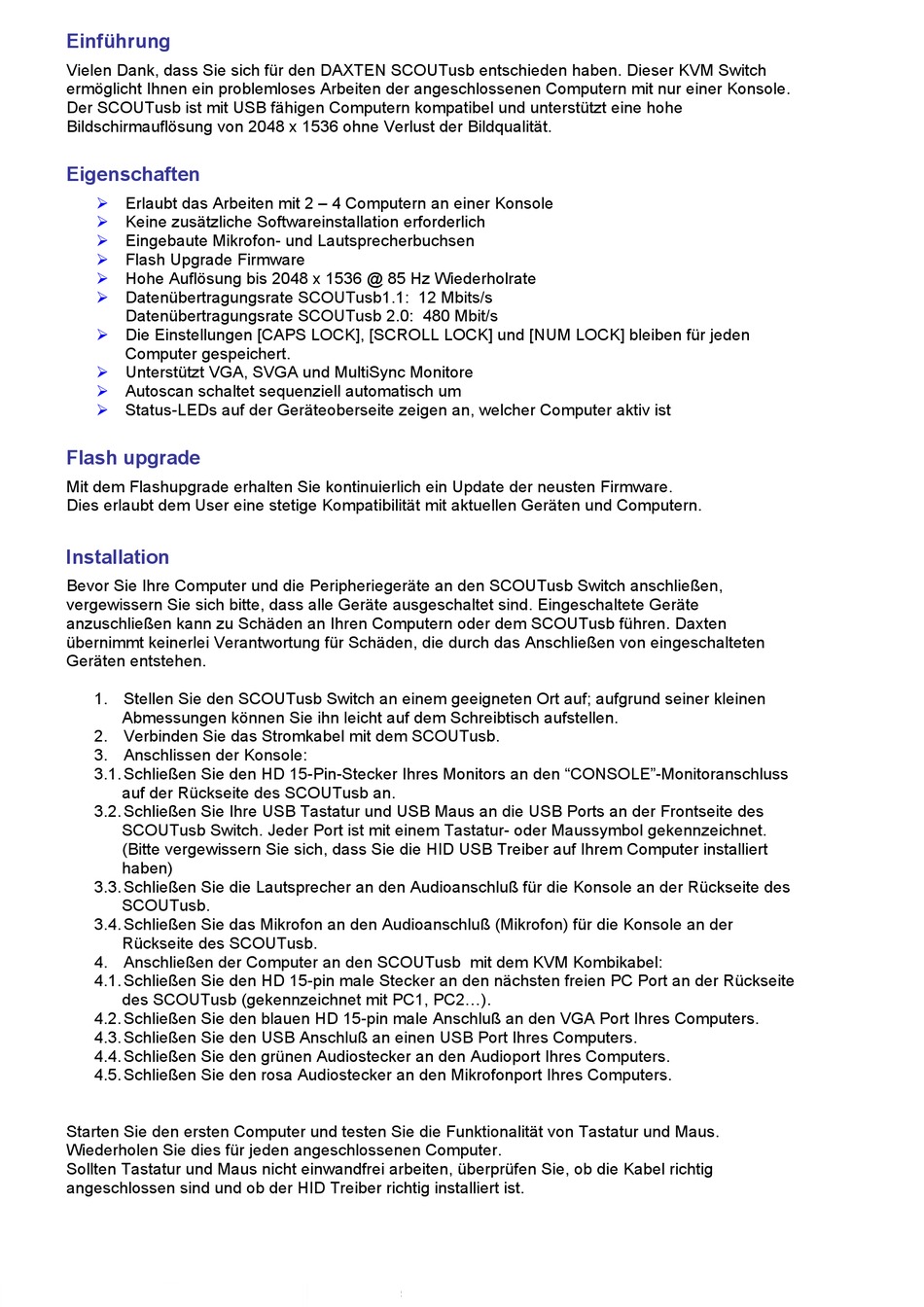 Einführung

Vielen Dank, dass Sie sich für den DAXTEN SCOUTusb entschieden haben. Dieser KVM Switch ermöglicht Ihnen ein problemloses Arbeiten der angeschlossenen Computern mit nur einer Konsole. Der SCOUTusb ist mit USB fähigen Computern kompatibel und unterstützt eine hohe Bildschirmauflösung von 2048 x 1536 ohne Verlust der Bildqualität.

Eigenschaften

➢ Erlaubt das Arbeiten mit 2 – 4 Computern an einer Konsole
➢ Keine zusätzliche Softwareinstallation erforderlich
➢ Eingebaute Mikrofon- und Lautsprecherbuchsen
➢ Flash Upgrade Firmware
➢ Hohe Auflösung bis 2048 x 1536 @ 85 Hz Wiederholrate
➢ Datenübertragungsrate SCOUTusb1.1: 12 Mbits/s
Datenübertragungsrate SCOUTusb 2.0: 480 Mbit/s
➢ Die Einstellungen [CAPS LOCK], [SCROLL LOCK] und [NUM LOCK] bleiben für jeden Computer gespeichert.
➢ Unterstützt VGA, SVGA und MultiSync Monitore
➢ Autoscan schaltet sequenziell automatisch um
➢ Status-LEDs auf der Geräteoberseite zeigen an, welcher Computer aktiv ist

Flash upgrade

Mit dem Flashupgrade erhalten Sie kontinuierlich ein Update der neusten Firmware.
Dies erlaubt dem User eine stetige Kompatibilität mit aktuellen Geräten und Computern.

Installation

Bevor Sie Ihre Computer und die Peripheriegeräte an den SCOUTusb Switch anschließen, vergewissern Sie sich bitte, dass alle Geräte ausgeschaltet sind. Eingeschaltete Geräte anzuschließen kann zu Schäden an Ihren Computern oder dem SCOUTusb führen. Daxten übernimmt keinerlei Verantwortung für Schäden, die durch das Anschließen von eingeschalteten Geräten entstehen.

1. Stellen Sie den SCOUTusb Switch an einem geeigneten Ort auf; aufgrund seiner kleinen Abmessungen können Sie ihn leicht auf dem Schreibtisch aufstellen.
2. Verbinden Sie das Stromkabel mit dem SCOUTusb.
3. Anschlissen der Konsole:
3.1. Schließen Sie den HD 15-Pin-Stecker Ihres Monitors an den “CONSOLE”-Monitoranschluss auf der Rückseite des SCOUTusb an.
3.2. Schließen Sie Ihre USB Tastatur und USB Maus an die USB Ports an der Frontseite des SCOUTusb Switch. Jeder Port ist mit einem Tastatur- oder Maussymbol gekennzeichnet. (Bitte vergewissern Sie sich, dass Sie die HID USB Treiber auf Ihrem Computer installiert haben)
3.3. Schließen Sie die Lautsprecher an den Audioanschluß für die Konsole an der Rückseite des SCOUTusb.
3.4. Schließen Sie das Mikrofon an den Audioanschluß (Mikrofon) für die Konsole an der Rückseite des SCOUTusb.
4. Anschließen der Computer an den SCOUTusb mit dem KVM Kombikabel:
4.1. Schließen Sie den HD 15-pin male Stecker an den nächsten freien PC Port an der Rückseite des SCOUTusb (gekennzeichnet mit PC1, PC2…).
4.2. Schließen Sie den blauen HD 15-pin male Anschluß an den VGA Port Ihres Computers.
4.3. Schließen Sie den USB Anschluß an einen USB Port Ihres Computers.
4.4. Schließen Sie den grünen Audiostecker an den Audioport Ihres Computers.
4.5. Schließen Sie den rosa Audiostecker an den Mikrofonport Ihres Computers.

Starten Sie den ersten Computer und testen Sie die Funktionalität von Tastatur und Maus.
Wiederholen Sie dies für jeden angeschlossenen Computer.
Sollten Tastatur und Maus nicht einwandfrei arbeiten, überprüfen Sie, ob die Kabel richtig angeschlossen sind und ob der HID Treiber richtig installiert ist.